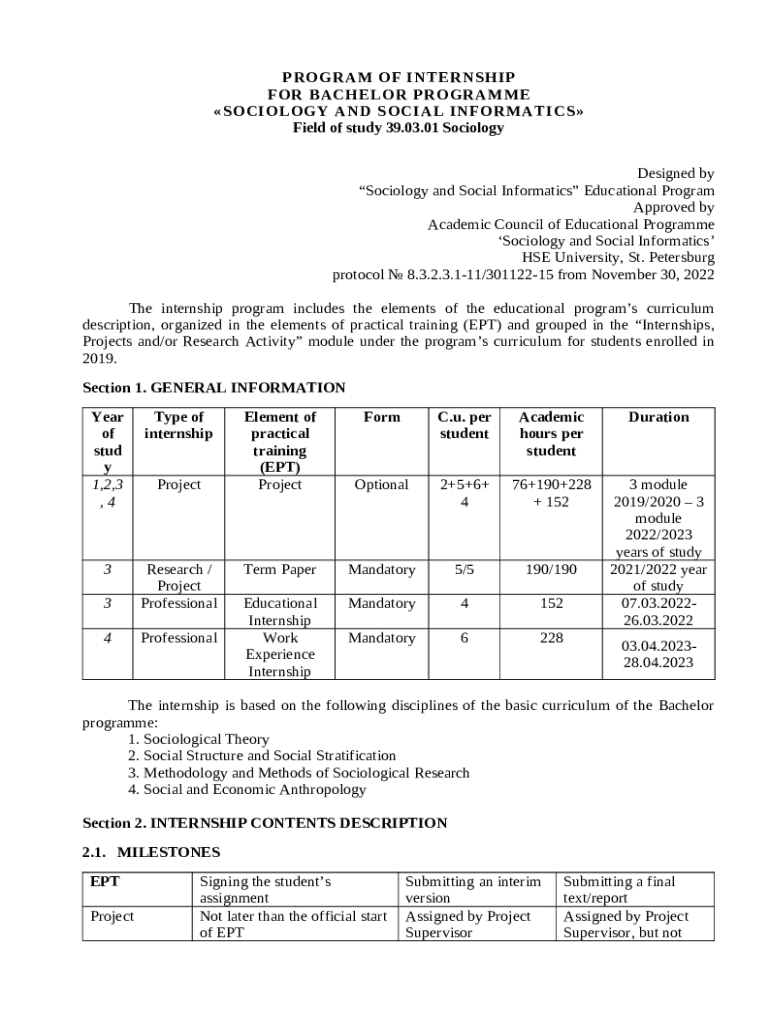 PROGRAM OF INTERNSHIP
FOR BACHELOR PROGRAMME
«SOCIOLOGY AND SOCIAL INFORMATICS»
Field of study 39.03.01 Sociology

Designed by
“Sociology and Social Informatics” Educational Program
Approved by
Academic Council of Educational Programme
‘Sociology and Social Informatics’
HSE University, St. Petersburg
protocol № 8.3.2.3.1-11/301122-15 from November 30, 2022

The internship program includes the elements of the educational program’s curriculum description, organized in the elements of practical training (EPT) and grouped in the “Internships, Projects and/or Research Activity” module under the program’s curriculum for students enrolled in 2019.

Section 1. GENERAL INFORMATION

| Year of study | Type of internship | Element of practical training (EPT) | Form | C.u. per student | Academic hours per student | Duration |
|---|---|---|---|---|---|---|
| 1,2,3, 4 | Project | Project | Optional | 2+5+6+4 | 76+190+228 + 152 | 3 module 2019/2020 – 3 module 2022/2023 years of study |
| 3 | Research / Project | Term Paper | Mandatory | 5/5 | 190/190 | 2021/2022 year of study |
| 3 | Professional | Educational Internship | Mandatory | 4 | 152 | 07.03.2022-26.03.2022 |
| 4 | Professional | Work Experience Internship | Mandatory | 6 | 228 | 03.04.2023-28.04.2023 |

The internship is based on the following disciplines of the basic curriculum of the Bachelor programme:
1. Sociological Theory
2. Social Structure and Social Stratification
3. Methodology and Methods of Sociological Research
4. Social and Economic Anthropology

Section 2. INTERNSHIP CONTENTS DESCRIPTION

2.1. MILESTONES

| EPT | Signing the student’s assignment | Submitting an interim version | Submitting a final text/report |
|---|---|---|---|
| Project | Not later than the official start of EPT | Assigned by Project Supervisor | Assigned by Project Supervisor, but not |